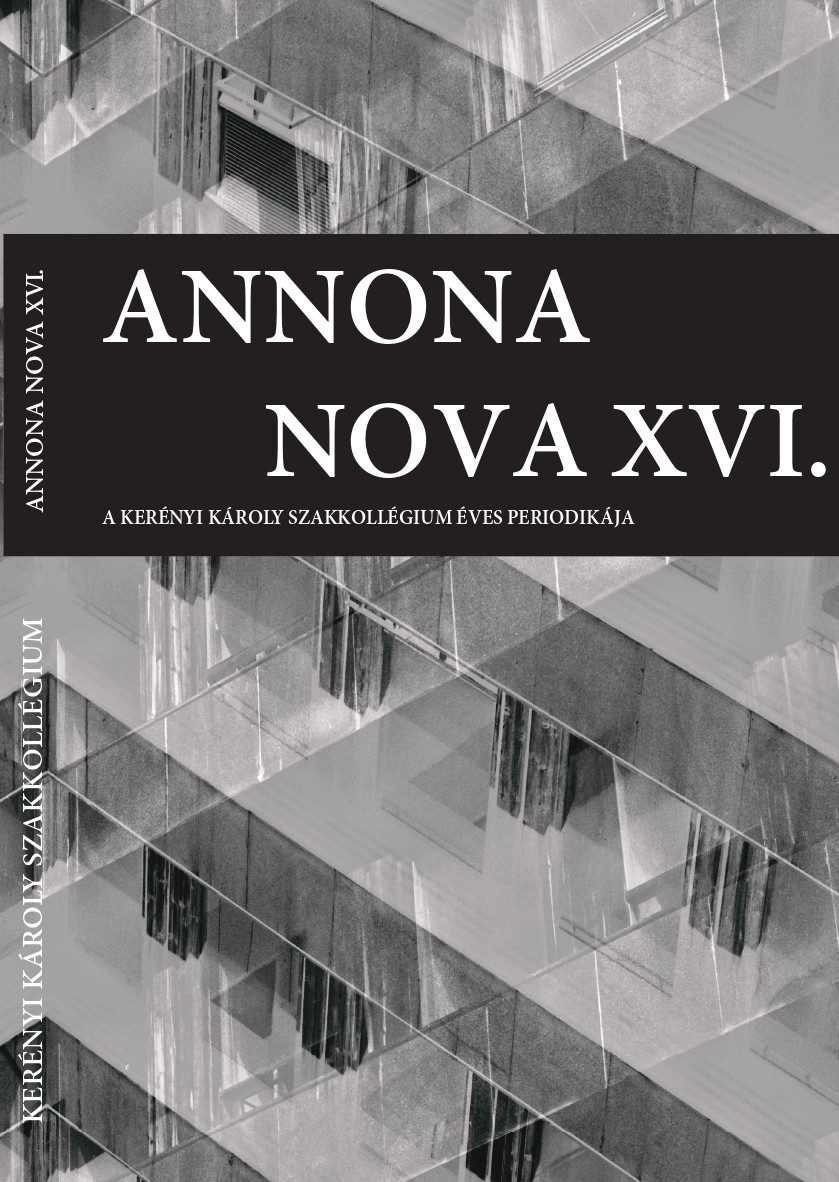 ANNONA NOVA XVI.

ANNONA NOVA XVI.

A KERÉNYI KÁROLY SZAKKOLLÉGIUM ÉVES PERIODIKÁJA

KERÉNYI KÁROLY SZAKKOLLÉGIUM